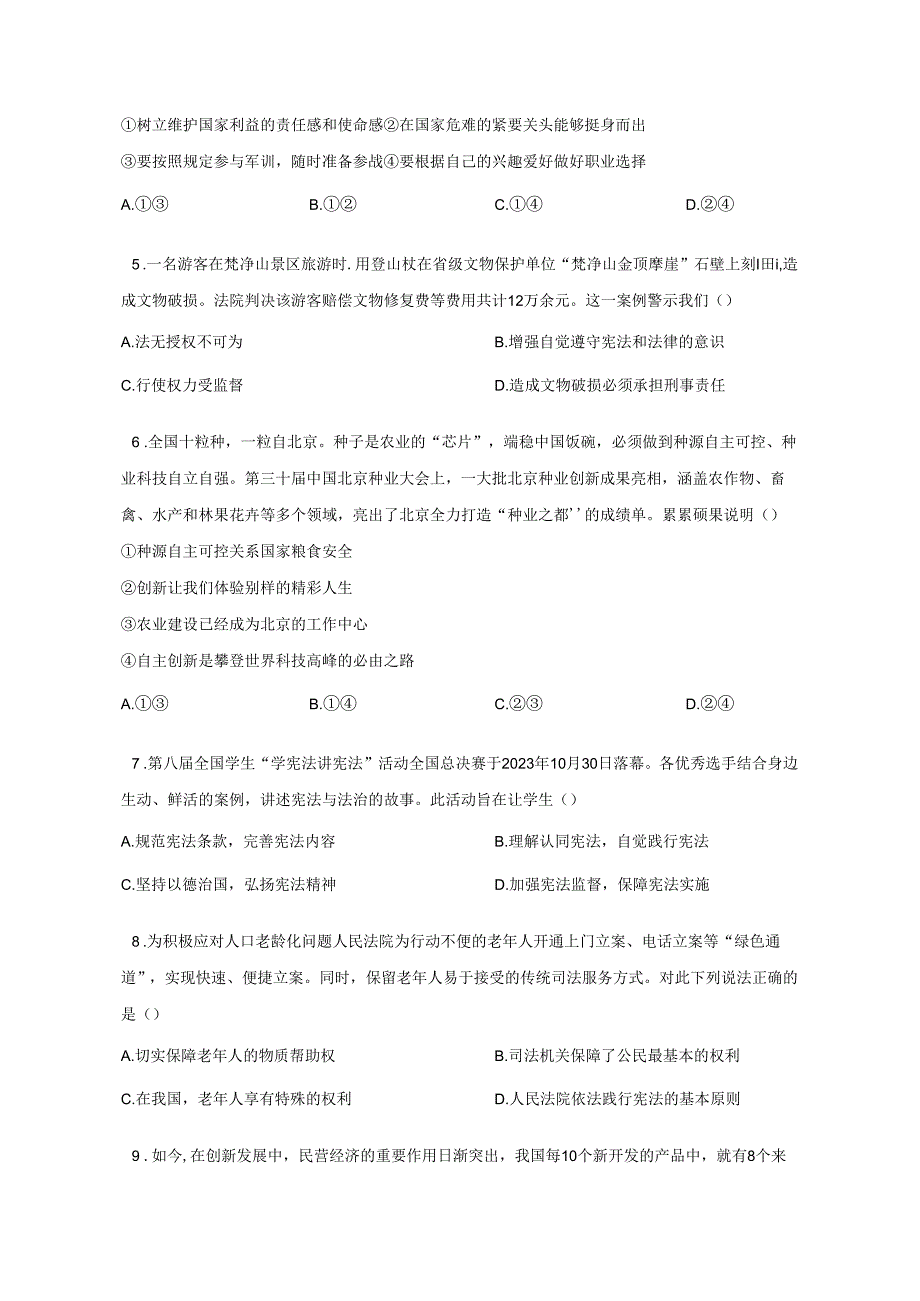 ①树立维护国家利益的责任感和使命感②在国家危难的紧要关头能够挺身而出

③要按照规定参与军训，随时准备参战④要根据自己的兴趣爱好做好职业选择

A.①③　　B.①②　　C.①④　　D.②④

5．一名游客在梵净山景区旅游时.用登山杖在省级文物保护单位“梵净山金顶摩崖”石壁上刻I田i,造成文物破损。法院判决该游客赔偿文物修复费等费用共计12万余元。这一案例警示我们（）

A.法无授权不可为　　B.增强自觉遵守宪法和法律的意识

C.行使权力受监督　　D.造成文物破损必须承担刑事责任

6．全国十粒种，一粒自北京。种子是农业的“芯片”，端稳中国饭碗，必须做到种源自主可控、种业科技自立自强。第三十届中国北京种业大会上，一大批北京种业创新成果亮相，涵盖农作物、畜禽、水产和林果花卉等多个领域，亮出了北京全力打造“种业之都’’的成绩单。累累硕果说明（）

①种源自主可控关系国家粮食安全

②创新让我们体验别样的精彩人生

③农业建设已经成为北京的工作中心

④自主创新是攀登世界科技高峰的必由之路

A.①③　　B.①④　　C.②③　　D.②④

7．第八届全国学生“学宪法讲宪法”活动全国总决赛于2023年10月30日落幕。各优秀选手结合身边生动、鲜活的案例，讲述宪法与法治的故事。此活动旨在让学生（）

A.规范宪法条款，完善宪法内容　　B.理解认同宪法，自觉践行宪法

C.坚持以德治国，弘扬宪法精神　　D.加强宪法监督，保障宪法实施

8．为积极应对人口老龄化问题人民法院为行动不便的老年人开通上门立案、电话立案等“绿色通道”，实现快速、便捷立案。同时，保留老年人易于接受的传统司法服务方式。对此下列说法正确的是（）

A.切实保障老年人的物质帮助权　　B.司法机关保障了公民最基本的权利

C.在我国，老年人享有特殊的权利　　D.人民法院依法践行宪法的基本原则

9．如今,在创新发展中，民营经济的重要作用日渐突出，我国每10个新开发的产品中，就有8个来